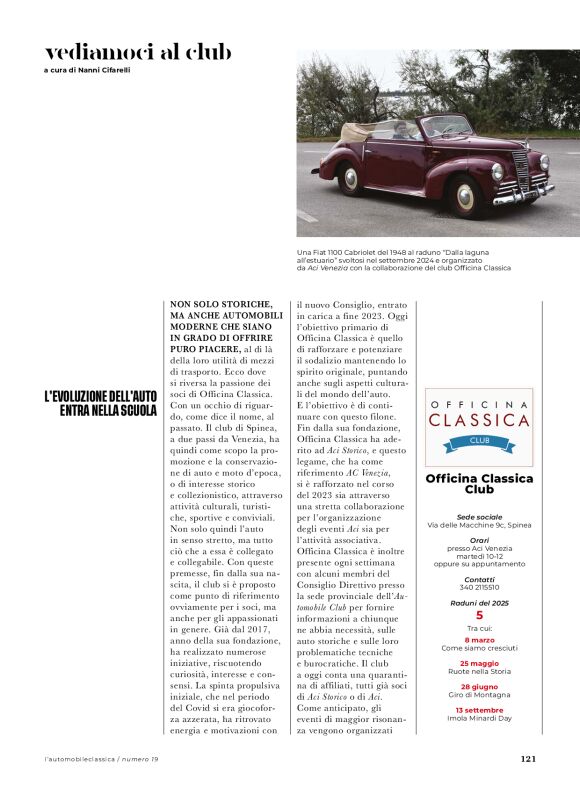 vediamoci al club
a cura di Nanni Cifarelli

Una Fiat 1100 Cabriolet del 1948 al raduno "Dalla laguna all'estuario" svoltosi nel settembre 2024 e organizzato da Aci Venezia con la collaborazione del club Officina Classica

L'EVOLUZIONE DELL'AUTO ENTRA NELLA SCUOLA

NON SOLO STORICHE, MA ANCHE AUTOMOBILI MODERNE CHE SIANO IN GRADO DI OFFRIRE PURO PIACERE, al di là della loro utilità di mezzi di trasporto. Ecco dove si riversa la passione dei soci di Officina Classica. Con un occhio di riguardo, come dice il nome, al passato. Il club di Spinea, a due passi da Venezia, ha quindi come scopo la promozione e la conservazione di auto e moto d'epoca, o di interesse storico e collezionistico, attraverso attività culturali, turistiche, sportive e conviviali. Non solo quindi l'auto in senso stretto, ma tutto ciò che a essa è collegato e collegabile. Con queste premesse, fin dalla sua nascita, il club si è proposto come punto di riferimento ovviamente per i soci, ma anche per gli appassionati in genere. Già dal 2017, anno della sua fondazione, ha realizzato numerose iniziative, riscuotendo curiosità, interesse e consensi. La spinta propulsiva iniziale, che nel periodo del Covid si era giocoforza azzerata, ha ritrovato energia e motivazioni con il nuovo Consiglio, entrato in carica a fine 2023. Oggi l'obiettivo primario di Officina Classica è quello di rafforzare e potenziare il sodalizio mantenendo lo spirito originale, puntando anche sugli aspetti culturali del mondo dell'auto. E l'obiettivo è di continuare con questo filone. Fin dalla sua fondazione, Officina Classica ha aderito ad Aci Storico, e questo legame, che ha come riferimento AC Venezia, si è rafforzato nel corso del 2023 sia attraverso una stretta collaborazione per l'organizzazione degli eventi Aci sia per l'attività associativa. Officina Classica è inoltre presente ogni settimana con alcuni membri del Consiglio Direttivo presso la sede provinciale dell'Automobile Club per fornire informazioni a chiunque ne abbia necessità, sulle auto storiche e sulle loro problematiche tecniche e burocratiche. Il club a oggi conta una quarantina di affiliati, tutti già soci di Aci Storico o di Aci. Come anticipato, gli eventi di maggior risonanza vengono organizzati

OFFICINA CLASSICA CLUB

Officina Classica Club

Sede sociale
Via delle Macchine 9c, Spinea

Orari
presso Aci Venezia
martedì 10-12
oppure su appuntamento

Contatti
340 2115510

Raduni del 2025
5
Tra cui:
8 marzo
Come siamo cresciuti
25 maggio
Ruote nella Storia
28 giugno
Giro di Montagna
13 settembre
Imola Minardi Day

l'automobileclassica / numero 19

121